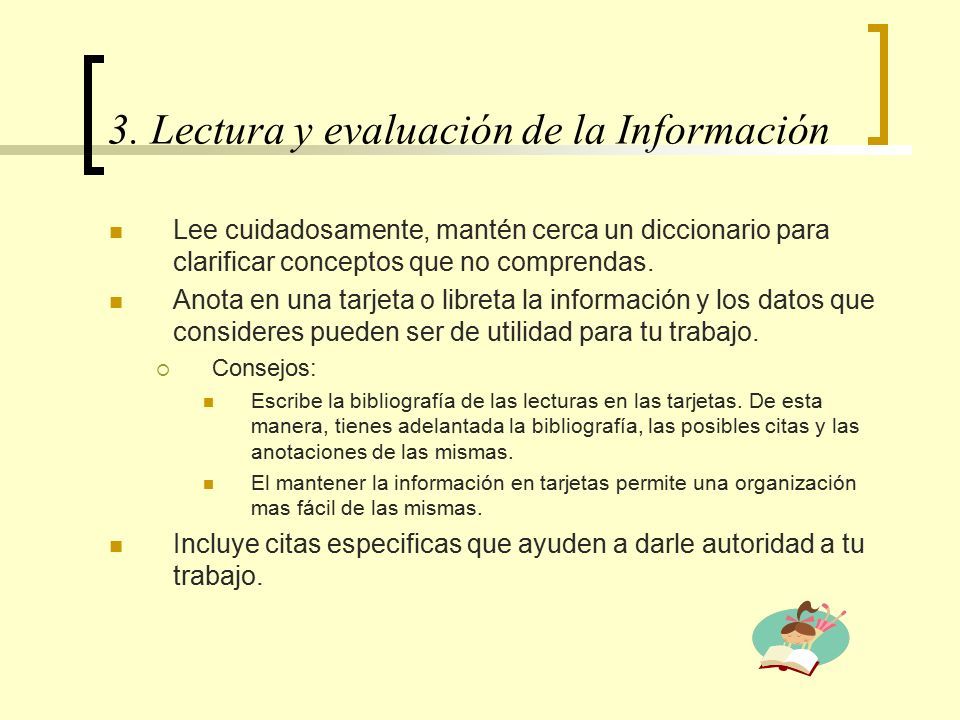 3. Lectura y evaluación de la Información

Lee cuidadosamente, mantén cerca un diccionario para clarificar conceptos que no comprendas.

Anota en una tarjeta o libreta la información y los datos que consideres pueden ser de utilidad para tu trabajo.

Consejos:

Escribe la bibliografía de las lecturas en las tarjetas. De esta manera, tienes adelantada la bibliografía, las posibles citas y las anotaciones de las mismas.

El mantener la información en tarjetas permite una organización mas fácil de las mismas.

Incluye citas especificas que ayuden a darle autoridad a tu trabajo.